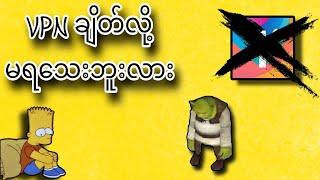 VPN ချိတ်လို့
မရသေးဘူးလား